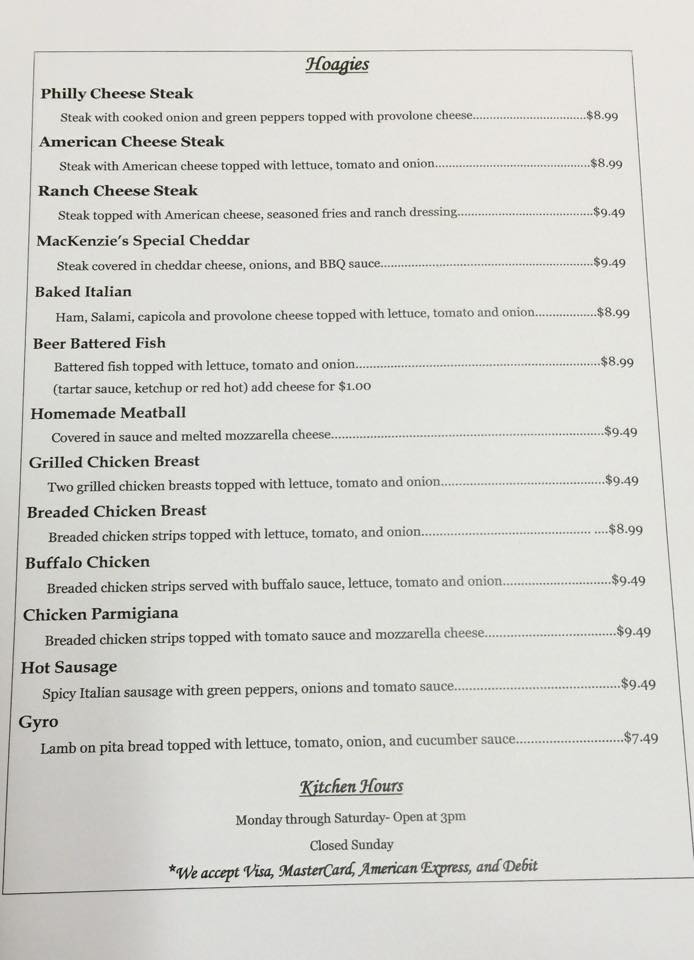 Hoagies

Philly Cheese Steak

Steak with cooked onion and green peppers topped with provolone cheese $8.99

American Cheese Steak

Steak with American cheese topped with lettuce, tomato and onion $8.99

Ranch Cheese Steak

Steak topped with American cheese, seasoned fries and ranch dressing $9.49

MacKenzie's Special Cheddar

Steak covered in cheddar cheese, onions, and BBQ sauce $9.49

Baked Italian

Ham, Salami, capicola and provolone cheese topped with lettuce, tomato and onion $8.99

Beer Battered Fish

Battered fish topped with lettuce, tomato and onion $8.99

(tartar sauce, ketchup or red hot) add cheese for $1.00

Homemade Meatball

Covered in sauce and melted mozzarella cheese $9.49

Grilled Chicken Breast

Two grilled chicken breasts topped with lettuce, tomato and onion $9.49

Breaded Chicken Breast

Breaded chicken strips topped with lettuce, tomato, and onion $8.99

Buffalo Chicken

Breaded chicken strips served with buffalo sauce, lettuce, tomato and onion $9.49

Chicken Parmigiana

Breaded chicken strips topped with tomato sauce and mozzarella cheese $9.49

Hot Sausage

Spicy Italian sausage with green peppers, onions and tomato sauce $9.49

Gyro

Lamb on pita bread topped with lettuce, tomato, onion, and cucumber sauce $7.49

Kitchen Hours

Monday through Saturday- Open at 3pm

Closed Sunday

*We accept Visa, MasterCard, American Express, and Debit